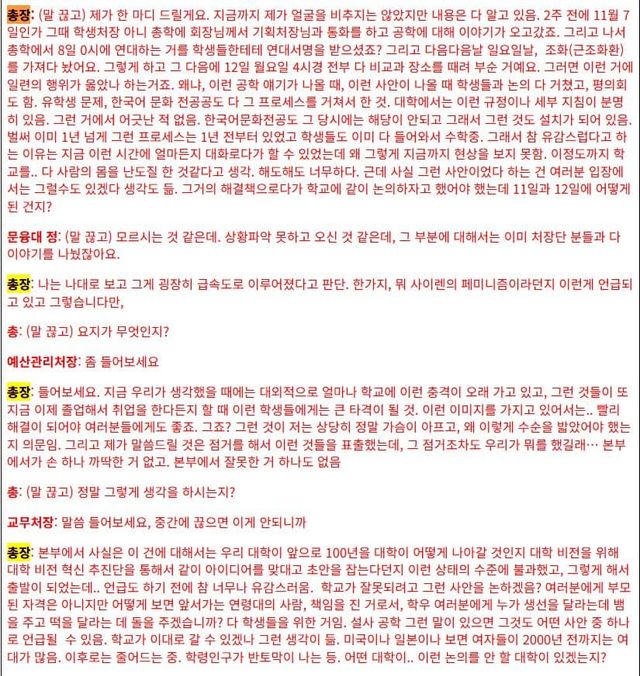 총장: (말 끊고) 제가 한 마디 드릴게요. 지금까지 제가 얼굴을 비추지는 않았지만 내용은 다 알고 있음. 2주 전에 11월 7일인가 그때 학생처장 아니 총학에 회장님께서 기획처장님과 통화를 하고 공학에 대해 이야기가 오고갔죠. 그리고 나서 총학에서 8일 0시에 연대하는 거를 학생들한테테 연대서명을 받으셨죠? 그리고 다음다음날 일요일날, 조화(근조화환)를 가져다 놨어요. 그렇게 하고 그 다음에 12일 월요일 4시경 전부 다 비교과 장소를 때려 부순 거예요. 그러면 이런 거에 일련의 행위가 옳았나 하는거죠. 왜냐, 이런 공학 얘기가 나올 때, 이런 사안이 나올 때 학생들과 논의 다 거쳤고, 평의회도 함. 유학생 문제, 한국어 문화 전공공도 다 그 프로세스를 거쳐서 한 것. 대학에서는 이런 규정이나 세부 지침이 분명히 있음. 그런 거에서 어긋난 적 없음. 한국어문화전공도 그 당시에는 해당이 안되고 그래서 그런 것도 설치가 되어 있음. 벌써 이미 1년 넘게 그런 프로세스는 1년 전부터 있었고 학생들도 이미 다 들어와서 수학중. 그래서 참 유감스럽다고 하는 이유는 지금 이런 시간에 얼마든지 대화로다가 할 수 있었는데 왜 그렇게 지금까지 현상을 보지 못함. 이정도까지 학교를.. 다 사람의 몸을 난도질 한 것같다고 생각. 해도해도 너무하다. 근데 사실 그런 사안이었다 하는 건 여러분 입장에서는 그럴수도 있겠다 생각도 듦. 그거의 해결책으로다가 학교에 같이 논의하자고 했어야 했는데 11일과 12일에 어떻게 된 건지?

문융대 정: (말 끊고) 모르시는 것 같은데. 상황파악 못하고 오신 것 같은데, 그 부분에 대해서는 이미 처장단 분들과 다 이야기를 나눴잖아요.

총장: 나는 나대로 보고 그게 굉장히 급속도로 이루어졌다고 판단. 한가지, 뭐 사이렌의 페미니즘이라던지 이런게 언급되고 있고 그렇습니다만,

총: (말 끊고) 요지가 무엇인지?

예산관리처장: 좀 들어보세요

총장: 들어보세요. 지금 우리가 생각했을 때에는 대외적으로 얼마나 학교에 이런 충격이 오래 가고 있고, 그런 것들이 또 지금 이제 졸업해서 취업을 한다든지 할 때 이런 학생들에게는 큰 타격이 될 것. 이런 이미지를 가지고 있어서는.. 빨리 해결이 되어야 여러분들에게도 좋죠. 그죠? 그런 것이 저는 상당히 정말 가슴이 아프고, 왜 이렇게 수순을 밟았어야 했는지 의문임. 그리고 제가 말씀드릴 것은 점거를 해서 이런 것들을 표출했는데, 그 점거조차도 우리가 뭐를 했길래… 본부에서가 손 하나 까딱한 거 없고. 본부에서 잘못한 거 하나도 없음

총: (말 끊고) 정말 그렇게 생각을 하시는지?

교무처장: 말씀 들어보세요, 중간에 끊으면 이게 안되니까

총장: 본부에서 사실은 이 건에 대해서는 우리 대학이 앞으로 100년을 대학이 어떻게 나아갈 것인지 대학 비전을 위해 대학 비전 혁신 추진단을 통해서 같이 아이디어를 맞대고 초안을 잡는다던지 이런 상태의 수준에 불과했고, 그렇게 해서 출발이 되었는데.. 언급도 하기 전에 참 너무나 유감스러움. 학교가 잘못되려고 그런 사안을 논하겠음? 여러분에게 부모된 자격은 아니지만 어떻게 보면 앞서가는 연령대의 사람, 책임을 진 거로서, 학우 여러분에게 누가 생선을 달라는데 뱀을 주고 떡을 달라는 데 돌을 주겠습니까? 다 학생들을 위한 거임. 설사 공학 그런 말이 있으면 그것도 어떤 사안 중 하나로 언급될 수 있음. 학교가 이대로 갈 수 있겠나 그런 생각이 듦. 미국이나 일본이나 보면 여자들이 2000년 전까지는 여대가 많음. 이후로는 줄어드는 중. 학령인구가 반토막이 나는 등. 어떤 대학이.. 이런 논의를 안 할 대학이 있겠는지?